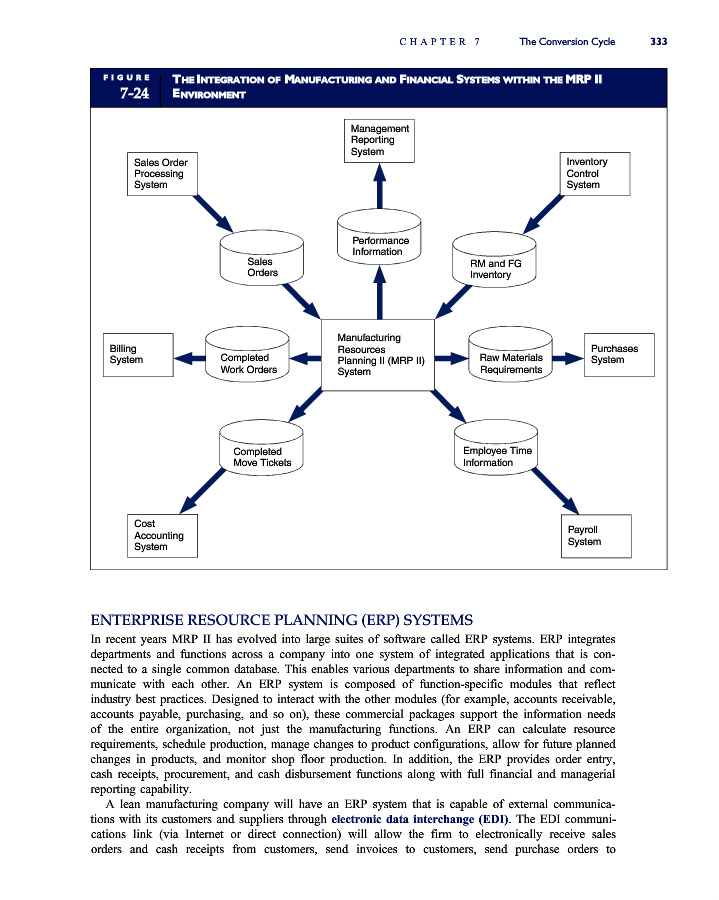 CHAPTER 7 The Conversion Cycle 333

FIGURE 7-24 THE INTEGRATION OF MANUFACTURING AND FINANCIAL SYSTEMS WITHIN THE MRP II ENVIRONMENT

Management Reporting System

Sales Order Processing System

Inventory Control System

Performance Information

Sales Orders

RM and FG Inventory

Billing System

Completed Work Orders

Manufacturing Resources Planning II (MRP II) System

Raw Materials Requirements

Purchases System

Completed Move Tickets

Employee Time Information

Cost Accounting System

Payroll System

ENTERPRISE RESOURCE PLANNING (ERP) SYSTEMS

In recent years MRP II has evolved into large suites of software called ERP systems. ERP integrates departments and functions across a company into one system of integrated applications that is connected to a single common database. This enables various departments to share information and communicate with each other. An ERP system is composed of function-specific modules that reflect industry best practices. Designed to interact with the other modules (for example, accounts receivable, accounts payable, purchasing, and so on), these commercial packages support the information needs of the entire organization, not just the manufacturing functions. An ERP can calculate resource requirements, schedule production, manage changes to product configurations, allow for future planned changes in products, and monitor shop floor production. In addition, the ERP provides order entry, cash receipts, procurement, and cash disbursement functions along with full financial and managerial reporting capability.

A lean manufacturing company will have an ERP system that is capable of external communications with its customers and suppliers through electronic data interchange (EDI). The EDI communications link (via Internet or direct connection) will allow the firm to electronically receive sales orders and cash receipts from customers, send invoices to customers, send purchase orders to